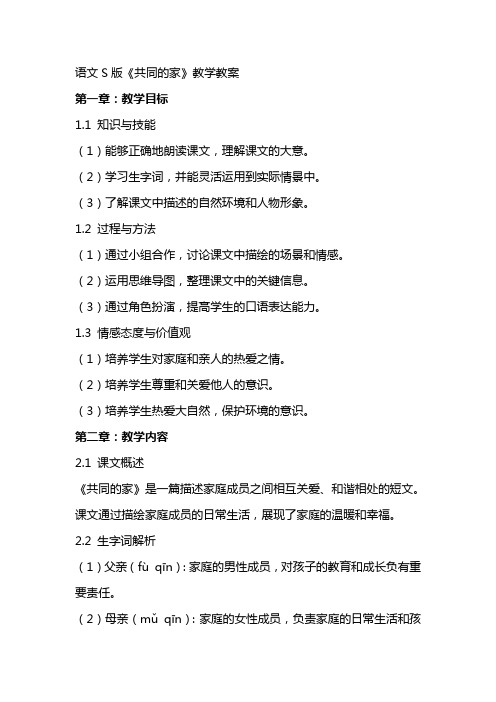 语文 S 版《共同的家》教学教案

第一章：教学目标

1.1 知识与技能

（1）能够正确地朗读课文，理解课文的大意。

（2）学习生字词，并能灵活运用到实际情景中。

（3）了解课文中描述的自然环境和人物形象。

1.2 过程与方法

（1）通过小组合作，讨论课文中描绘的场景和情感。

（2）运用思维导图，整理课文中的关键信息。

（3）通过角色扮演，提高学生的口语表达能力。

1.3 情感态度与价值观

（1）培养学生对家庭和亲人的热爱之情。

（2）培养学生尊重和关爱他人的意识。

（3）培养学生热爱大自然，保护环境的意识。

第二章：教学内容

2.1 课文概述

《共同的家》是一篇描述家庭成员之间相互关爱、和谐相处的短文。课文通过描绘家庭成员的日常生活，展现了家庭的温暖和幸福。

2.2 生字词解析

（1）父亲（fù qīn）：家庭的男性成员，对孩子的教育和成长负有重要责任。

（2）母亲（mǔ qīn）：家庭的女性成员，负责家庭的日常生活和孩